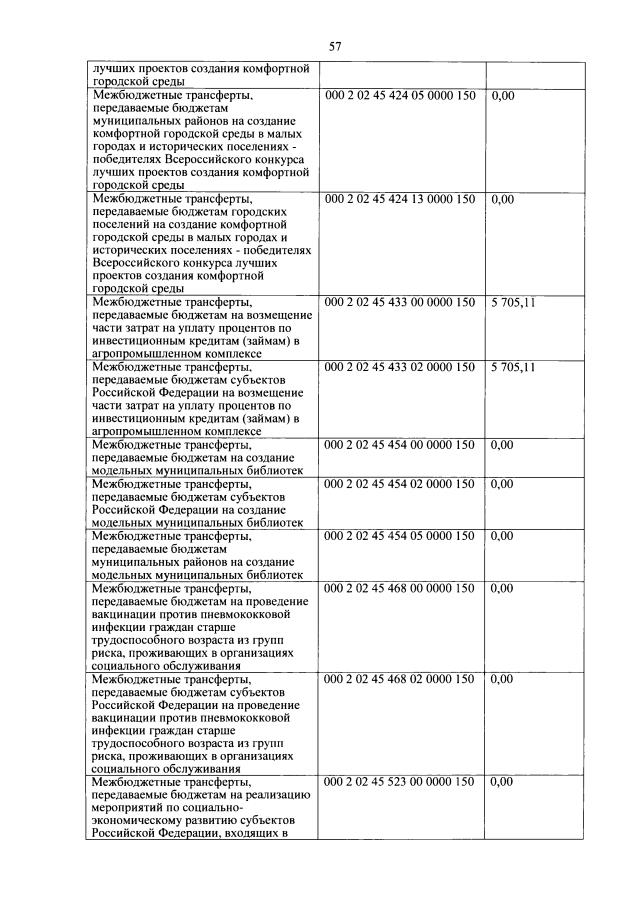 57

| | | |
|---|---|---|
| лучших проектов создания комфортной городской среды | | |
| Межбюджетные трансферты, передаваемые бюджетам муниципальных районов на создание комфортной городской среды в малых городах и исторических поселениях - победителях Всероссийского конкурса лучших проектов создания комфортной городской среды | 000 2 02 45 424 05 0000 150 | 0,00 |
| Межбюджетные трансферты, передаваемые бюджетам городских поселений на создание комфортной городской среды в малых городах и исторических поселениях - победителях Всероссийского конкурса лучших проектов создания комфортной городской среды | 000 2 02 45 424 13 0000 150 | 0,00 |
| Межбюджетные трансферты, передаваемые бюджетам на возмещение части затрат на уплату процентов по инвестиционным кредитам (займам) в агропромышленном комплексе | 000 2 02 45 433 00 0000 150 | 5 705,11 |
| Межбюджетные трансферты, передаваемые бюджетам субъектов Российской Федерации на возмещение части затрат на уплату процентов по инвестиционным кредитам (займам) в агропромышленном комплексе | 000 2 02 45 433 02 0000 150 | 5 705,11 |
| Межбюджетные трансферты, передаваемые бюджетам на создание модельных муниципальных библиотек | 000 2 02 45 454 00 0000 150 | 0,00 |
| Межбюджетные трансферты, передаваемые бюджетам субъектов Российской Федерации на создание модельных муниципальных библиотек | 000 2 02 45 454 02 0000 150 | 0,00 |
| Межбюджетные трансферты, передаваемые бюджетам муниципальных районов на создание модельных муниципальных библиотек | 000 2 02 45 454 05 0000 150 | 0,00 |
| Межбюджетные трансферты, передаваемые бюджетам на проведение вакцинации против пневмококковой инфекции граждан старше трудоспособного возраста из групп риска, проживающих в организациях социального обслуживания | 000 2 02 45 468 00 0000 150 | 0,00 |
| Межбюджетные трансферты, передаваемые бюджетам субъектов Российской Федерации на проведение вакцинации против пневмококковой инфекции граждан старше трудоспособного возраста из групп риска, проживающих в организациях социального обслуживания | 000 2 02 45 468 02 0000 150 | 0,00 |
| Межбюджетные трансферты, передаваемые бюджетам на реализацию мероприятий по социально-экономическому развитию субъектов Российской Федерации, входящих в | 000 2 02 45 523 00 0000 150 | 0,00 |